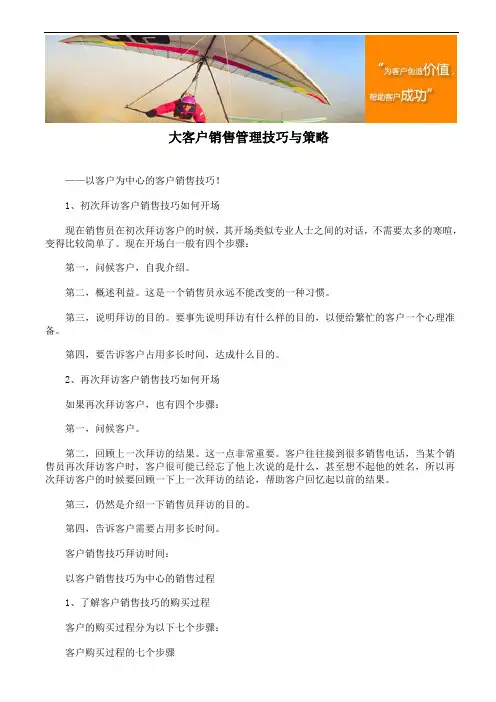 “为客户创造价值，帮助客户成功”

大客户销售管理技巧与策略

——以客户为中心的客户销售技巧！

1、初次拜访客户销售技巧如何开场

现在销售员在初次拜访客户的时候，其开场类似专业人士之间的对话，不需要太多的寒暄，变得比较简单了。现在开场白一般有四个步骤：

第一，问候客户，自我介绍。

第二，概述利益。这是一个销售员永远不能改变的一种习惯。

第三，说明拜访的目的。要事先说明拜访有什么样的目的，以便给繁忙的客户一个心理准备。

第四，要告诉客户占用多长时间，达成什么目的。

2、再次拜访客户销售技巧如何开场

如果再次拜访客户，也有四个步骤：

第一，问候客户。

第二，回顾上一次拜访的结果。这一点非常重要。客户往往接到很多销售电话，当某个销售员再次拜访客户时，客户很可能已经忘了他上次说的是什么，甚至想不起他的姓名，所以再次拜访客户的时候要回顾一下上一次拜访的结论，帮助客户回忆起以前的结果。

第三，仍然是介绍一下销售员拜访的目的。

第四，告诉客户需要占用多长时间。

客户销售技巧拜访时间：

以客户销售技巧为中心的销售过程

1、了解客户销售技巧的购买过程

客户的购买过程分为以下七个步骤：

客户购买过程的七个步骤